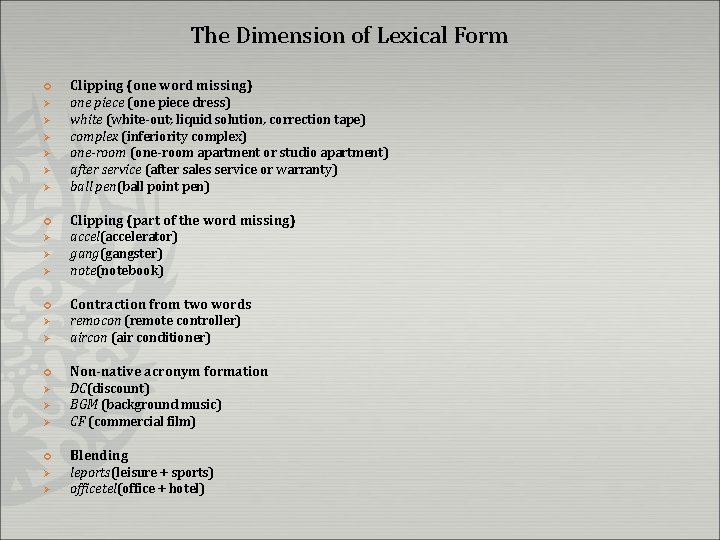 The Dimension of Lexical Form

Clipping (one word missing)
one piece (one piece dress)
white (white-out; liquid solution, correction tape)
complex (inferiority complex)
one-room (one-room apartment or studio apartment)
after service (after sales service or warranty)
ball pen(ball point pen)

Clipping (part of the word missing)
accel(accelerator)
gang(gangster)
note(notebook)

Contraction from two words
remocon (remote controller)
aircon (air conditioner)

Non-native acronym formation
DC(discount)
BGM (background music)
CF (commercial film)

Blending
leports(leisure + sports)
officetel(office + hotel)